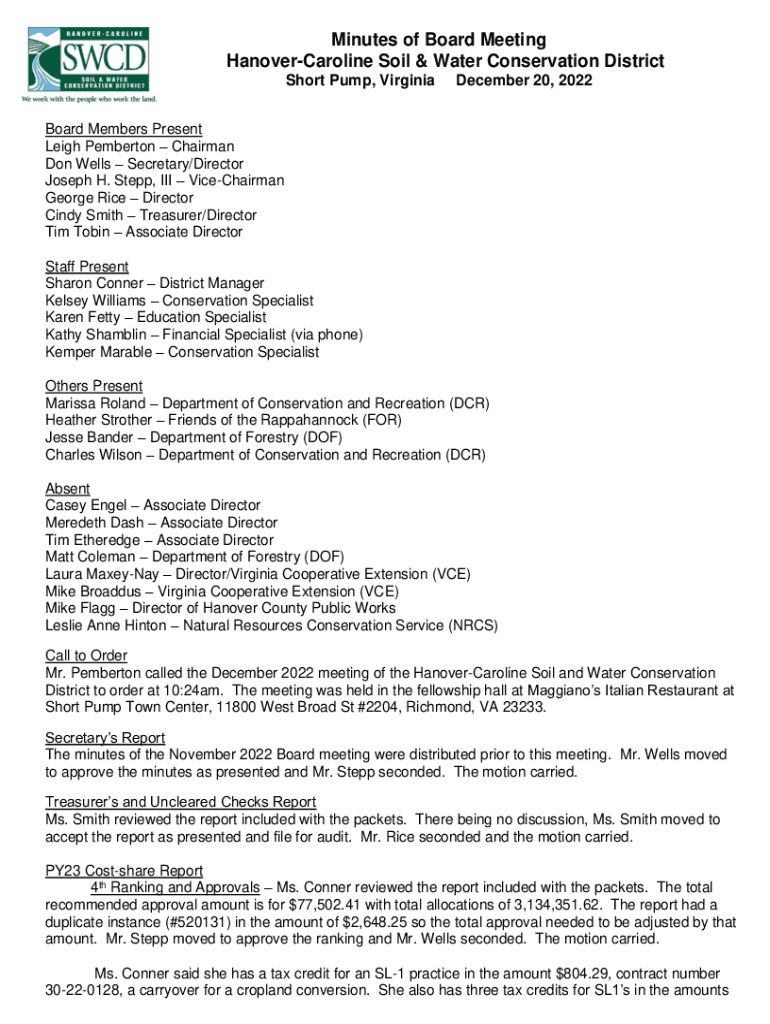 HANOVER-CAROLINE
SWCD
SOIL & WATER CONSERVATION DISTRICT
We work with the people who work the land.

Minutes of Board Meeting
Hanover-Caroline Soil & Water Conservation District
Short Pump, Virginia December 20, 2022

Board Members Present
Leigh Pemberton – Chairman
Don Wells – Secretary/Director
Joseph H. Stepp, III – Vice-Chairman
George Rice – Director
Cindy Smith – Treasurer/Director
Tim Tobin – Associate Director

Staff Present
Sharon Conner – District Manager
Kelsey Williams – Conservation Specialist
Karen Fetty – Education Specialist
Kathy Shamblin – Financial Specialist (via phone)
Kemper Marable – Conservation Specialist

Others Present
Marissa Roland – Department of Conservation and Recreation (DCR)
Heather Strother – Friends of the Rappahannock (FOR)
Jesse Bander – Department of Forestry (DOF)
Charles Wilson – Department of Conservation and Recreation (DCR)

Absent
Casey Engel – Associate Director
Meredeth Dash – Associate Director
Tim Etheredge – Associate Director
Matt Coleman – Department of Forestry (DOF)
Laura Maxey-Nay – Director/Virginia Cooperative Extension (VCE)
Mike Broaddus – Virginia Cooperative Extension (VCE)
Mike Flagg – Director of Hanover County Public Works
Leslie Anne Hinton – Natural Resources Conservation Service (NRCS)

Call to Order
Mr. Pemberton called the December 2022 meeting of the Hanover-Caroline Soil and Water Conservation District to order at 10:24am. The meeting was held in the fellowship hall at Maggiano's Italian Restaurant at Short Pump Town Center, 11800 West Broad St #2204, Richmond, VA 23233.

Secretary's Report
The minutes of the November 2022 Board meeting were distributed prior to this meeting. Mr. Wells moved to approve the minutes as presented and Mr. Stepp seconded. The motion carried.

Treasurer's and Uncleared Checks Report
Ms. Smith reviewed the report included with the packets. There being no discussion, Ms. Smith moved to accept the report as presented and file for audit. Mr. Rice seconded and the motion carried.

PY23 Cost-share Report
4th Ranking and Approvals – Ms. Conner reviewed the report included with the packets. The total recommended approval amount is for $77,502.41 with total allocations of 3,134,351.62. The report had a duplicate instance (#520131) in the amount of $2,648.25 so the total approval needed to be adjusted by that amount. Mr. Stepp moved to approve the ranking and Mr. Wells seconded. The motion carried.

Ms. Conner said she has a tax credit for an SL-1 practice in the amount $804.29, contract number 30-22-0128, a carryover for a cropland conversion. She also has three tax credits for SL1's in the amounts